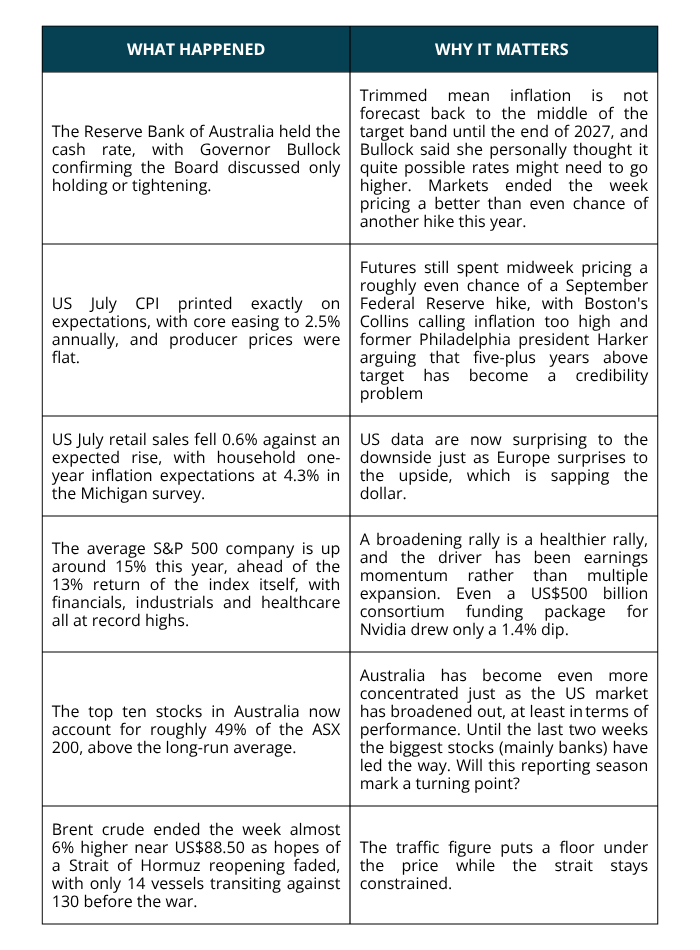 | WHAT HAPPENED | WHY IT MATTERS |
|---|---|
| The Reserve Bank of Australia held the cash rate, with Governor Bullock confirming the Board discussed only holding or tightening. | Trimmed mean inflation is not forecast back to the middle of the target band until the end of 2027, and Bullock said she personally thought it quite possible rates might need to go higher. Markets ended the week pricing a better than even chance of another hike this year. |
| US July CPI printed exactly on expectations, with core easing to 2.5% annually, and producer prices were flat. | Futures still spent midweek pricing a roughly even chance of a September Federal Reserve hike, with Boston's Collins calling inflation too high and former Philadelphia president Harker arguing that five-plus years above target has become a credibility problem |
| US July retail sales fell 0.6% against an expected rise, with household one-year inflation expectations at 4.3% in the Michigan survey. | US data are now surprising to the downside just as Europe surprises to the upside, which is sapping the dollar. |
| The average S&P 500 company is up around 15% this year, ahead of the 13% return of the index itself, with financials, industrials and healthcare all at record highs. | A broadening rally is a healthier rally, and the driver has been earnings momentum rather than multiple expansion. Even a US$500 billion consortium funding package for Nvidia drew only a 1.4% dip. |
| The top ten stocks in Australia now account for roughly 49% of the ASX 200, above the long-run average. | Australia has become even more concentrated just as the US market has broadened out, at least in terms of performance. Until the last two weeks the biggest stocks (mainly banks) have led the way. Will this reporting season mark a turning point? |
| Brent crude ended the week almost 6% higher near US$88.50 as hopes of a Strait of Hormuz reopening faded, with only 14 vessels transiting against 130 before the war. | The traffic figure puts a floor under the price while the strait stays constrained. |